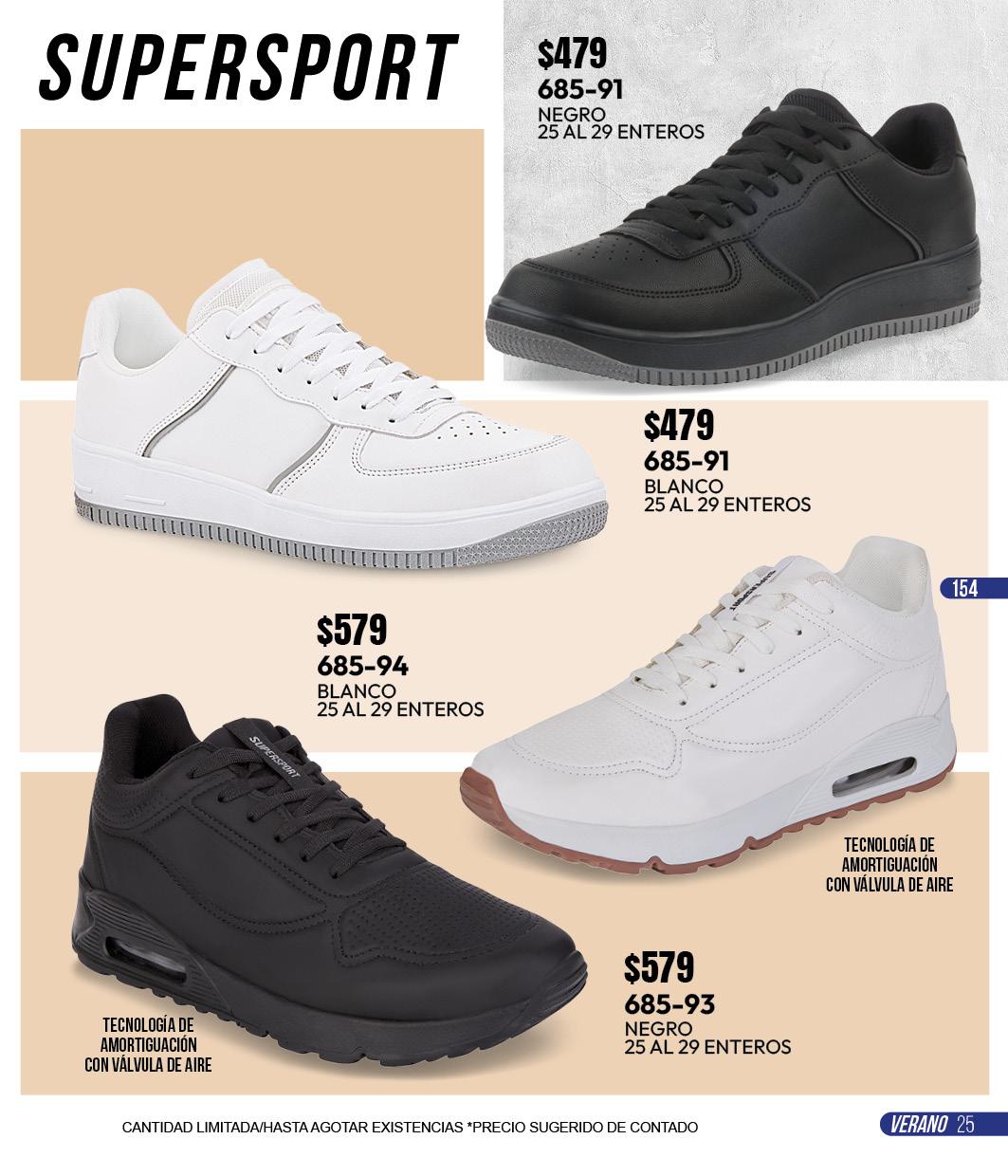 SUPERSPORT

$479
685-91
NEGRO
25 AL 29 ENTEROS

$479
685-91
BLANCO
25 AL 29 ENTEROS

154

$579
685-94
BLANCO
25 AL 29 ENTEROS

SUPERSPORT

TECNOLOGÍA DE
AMORTIGUACIÓN
CON VÁLVULA DE AIRE

$579
685-93
NEGRO
25 AL 29 ENTEROS

TECNOLOGÍA DE
AMORTIGUACIÓN
CON VÁLVULA DE AIRE

CANTIDAD LIMITADA/HASTA AGOTAR EXISTENCIAS *PRECIO SUGERIDO DE CONTADO

VERANO 25